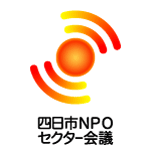 四日市NPO
セクター会議